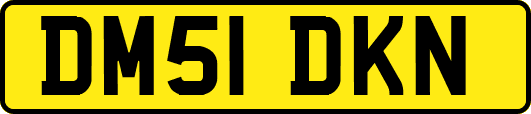 DM51 DKN